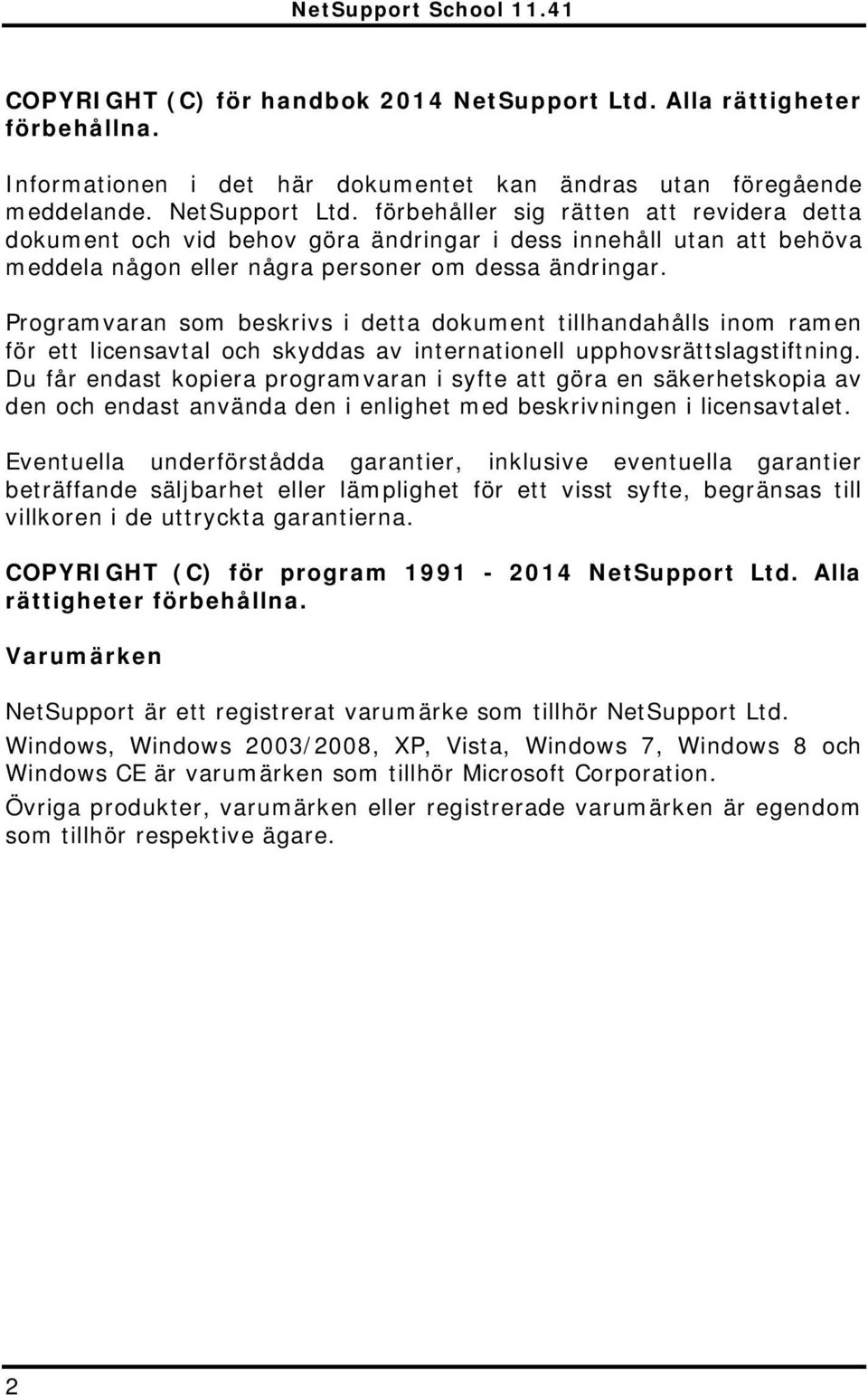 NetSupport School 11.41

COPYRIGHT (C) för handbok 2014 NetSupport Ltd. Alla rättigheter förbehållna.

Informationen i det här dokumentet kan ändras utan föregående meddelande. NetSupport Ltd. förbehåller sig rätten att revidera detta dokument och vid behov göra ändringar i dess innehåll utan att behöva meddela någon eller några personer om dessa ändringar.

Programvaran som beskrivs i detta dokument tillhandahålls inom ramen för ett licensavtal och skyddas av internationell upphovsrättslagstiftning. Du får endast kopiera programvaran i syfte att göra en säkerhetskopia av den och endast använda den i enlighet med beskrivningen i licensavtalet.

Eventuella underförstådda garantier, inklusive eventuella garantier beträffande säljbarhet eller lämplighet för ett visst syfte, begränsas till villkoren i de uttryckta garantierna.

COPYRIGHT (C) för program 1991 - 2014 NetSupport Ltd. Alla rättigheter förbehållna.

Varumärken

NetSupport är ett registrerat varumärke som tillhör NetSupport Ltd.

Windows, Windows 2003/2008, XP, Vista, Windows 7, Windows 8 och Windows CE är varumärken som tillhör Microsoft Corporation.

Övriga produkter, varumärken eller registrerade varumärken är egendom som tillhör respektive ägare.

2